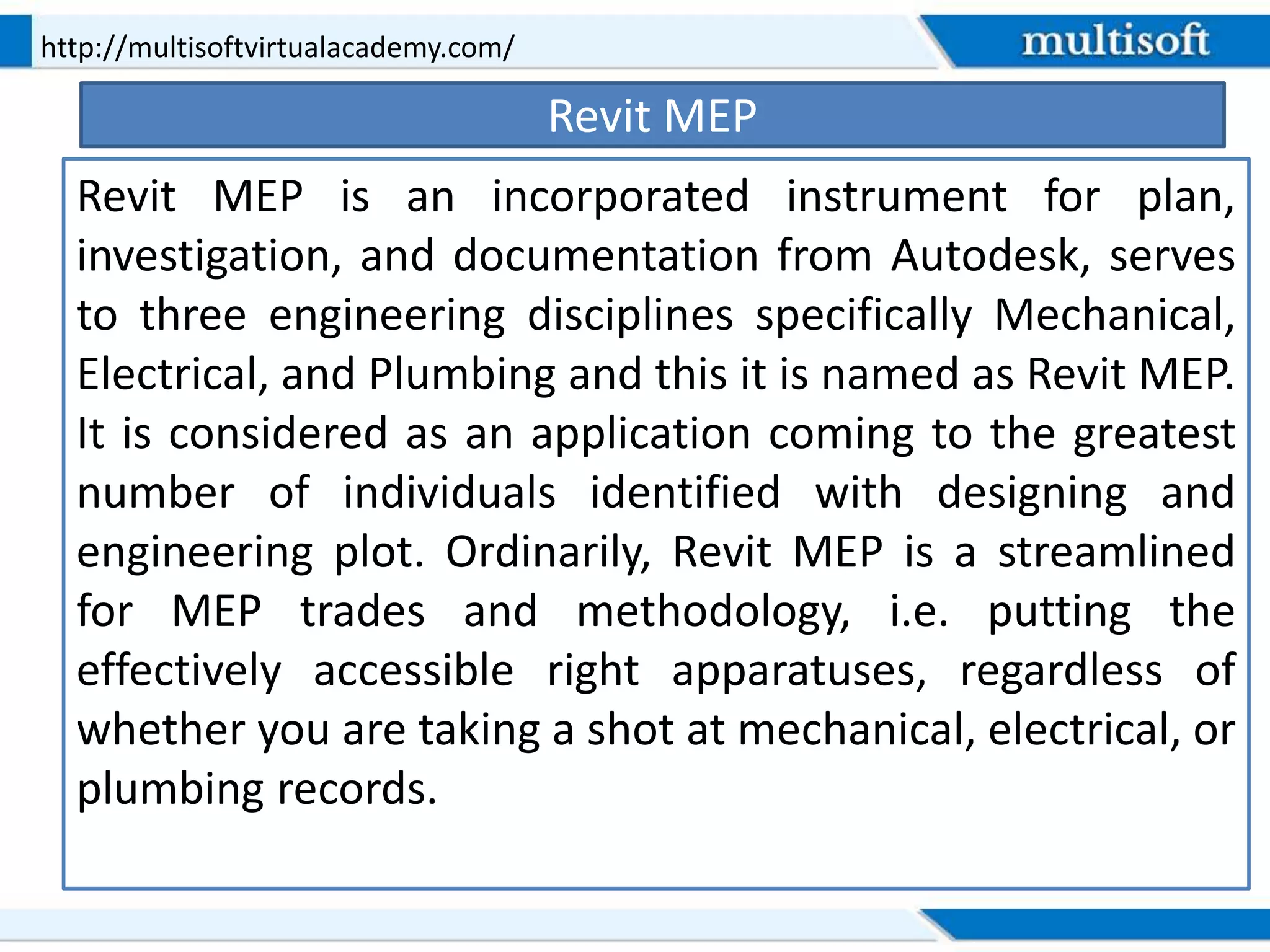 http://multisoftvirtualacademy.com/

multisoft

Revit MEP

Revit MEP is an incorporated instrument for plan, investigation, and documentation from Autodesk, serves to three engineering disciplines specifically Mechanical, Electrical, and Plumbing and this it is named as Revit MEP. It is considered as an application coming to the greatest number of individuals identified with designing and engineering plot. Ordinarily, Revit MEP is a streamlined for MEP trades and methodology, i.e. putting the effectively accessible right apparatuses, regardless of whether you are taking a shot at mechanical, electrical, or plumbing records.